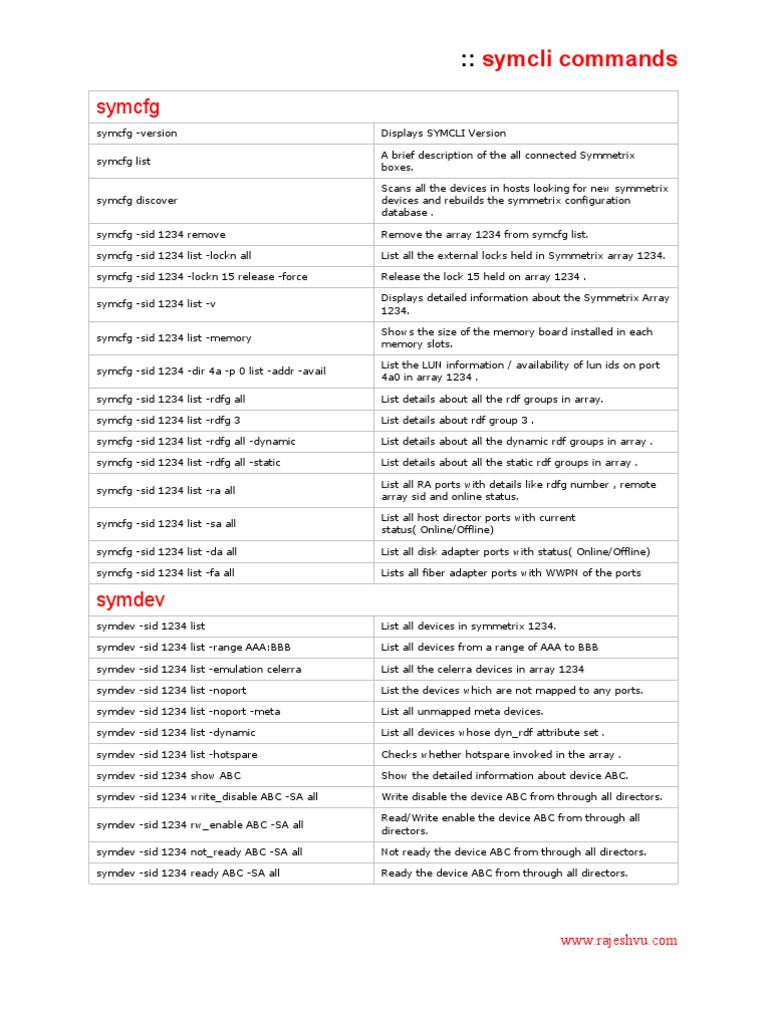 :: symcli commands

| symcfg | |
|---|---|
| symcfg -version | Displays SYMCLI Version |
| symcfg list | A brief description of the all connected Symmetrix boxes. |
| symcfg discover | Scans all the devices in hosts looking for new symmetrix devices and rebuilds the symmetrix configuration database . |
| symcfg -sid 1234 remove | Remove the array 1234 from symcfg list. |
| symcfg -sid 1234 list -lockn all | List all the external locks held in Symmetrix array 1234. |
| symcfg -sid 1234 -lockn 15 release -force | Release the lock 15 held on array 1234 . |
| symcfg -sid 1234 list -v | Displays detailed information about the Symmetrix Array 1234. |
| symcfg -sid 1234 list -memory | Shows the size of the memory board installed in each memory slots. |
| symcfg -sid 1234 -dir 4a -p 0 list -addr -avail | List the LUN information / availability of lun ids on port 4a0 in array 1234 . |
| symcfg -sid 1234 list -rdfg all | List details about all the rdf groups in array. |
| symcfg -sid 1234 list -rdfg 3 | List details about rdf group 3 . |
| symcfg -sid 1234 list -rdfg all -dynamic | List details about all the dynamic rdf groups in array . |
| symcfg -sid 1234 list -rdfg all -static | List details about all the static rdf groups in array . |
| symcfg -sid 1234 list -ra all | List all RA ports with details like rdfg number , remote array sid and online status. |
| symcfg -sid 1234 list -sa all | List all host director ports with current status( Online/Offline) |
| symcfg -sid 1234 list -da all | List all disk adapter ports with status( Online/Offline) |
| symcfg -sid 1234 list -fa all | Lists all fiber adapter ports with WWPN of the ports |
| symdev | |
| symdev -sid 1234 list | List all devices in symmetrix 1234. |
| symdev -sid 1234 list -range AAA:BBB | List all devices from a range of AAA to BBB |
| symdev -sid 1234 list -emulation celerra | List all the celerra devices in array 1234 |
| symdev -sid 1234 list -noport | List the devices which are not mapped to any ports. |
| symdev -sid 1234 list -noport -meta | List all unmapped meta devices. |
| symdev -sid 1234 list -dynamic | List all devices whose dyn_rdf attribute set . |
| symdev -sid 1234 list -hotspare | Checks whether hotspare invoked in the array . |
| symdev -sid 1234 show ABC | Show the detailed information about device ABC. |
| symdev -sid 1234 write_disable ABC -SA all | Write disable the device ABC from through all directors. |
| symdev -sid 1234 rw_enable ABC -SA all | Read/Write enable the device ABC from through all directors. |
| symdev -sid 1234 not_ready ABC -SA all | Not ready the device ABC from through all directors. |
| symdev -sid 1234 ready ABC -SA all | Ready the device ABC from through all directors. |

www.rajeshvu.com